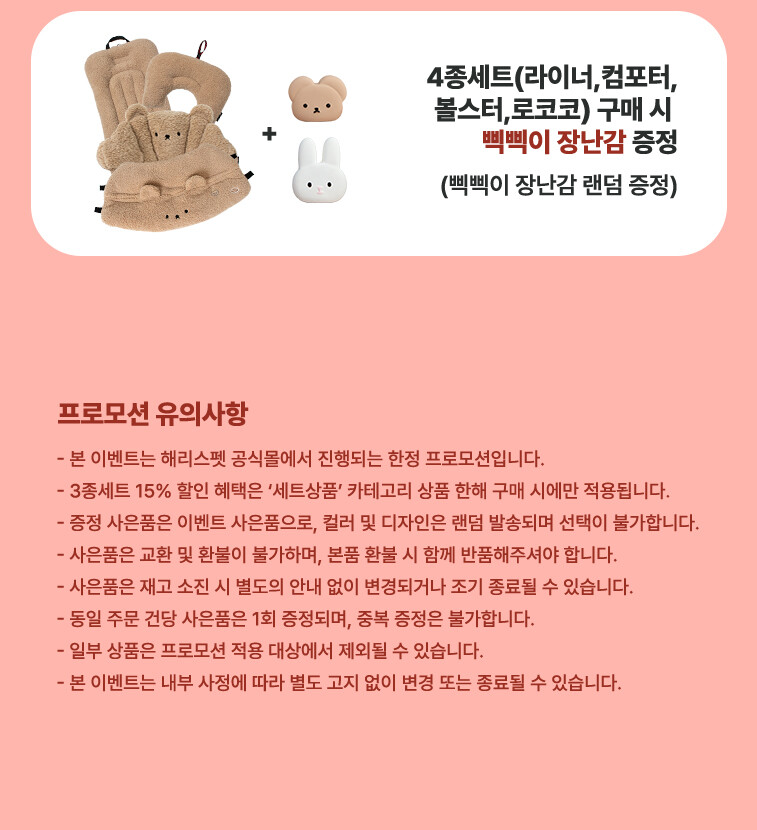 +

4종세트(라이너,컴포터,
볼스터,로코코) 구매 시
삑삑이 장난감 증정

(삑삑이 장난감 랜덤 증정)

프로모션 유의사항

- 본 이벤트는 해리스펫 공식몰에서 진행되는 한정 프로모션입니다.
- 3종세트 15% 할인 혜택은 '세트상품' 카테고리 상품 한해 구매 시에만 적용됩니다.
- 증정 사은품은 이벤트 사은품으로, 컬러 및 디자인은 랜덤 발송되며 선택이 불가합니다.
- 사은품은 교환 및 환불이 불가하며, 본품 환불 시 함께 반품해주셔야 합니다.
- 사은품은 재고 소진 시 별도의 안내 없이 변경되거나 조기 종료될 수 있습니다.
- 동일 주문 건당 사은품은 1회 증정되며, 중복 증정은 불가합니다.
- 일부 상품은 프로모션 적용 대상에서 제외될 수 있습니다.
- 본 이벤트는 내부 사정에 따라 별도 고지 없이 변경 또는 종료될 수 있습니다.